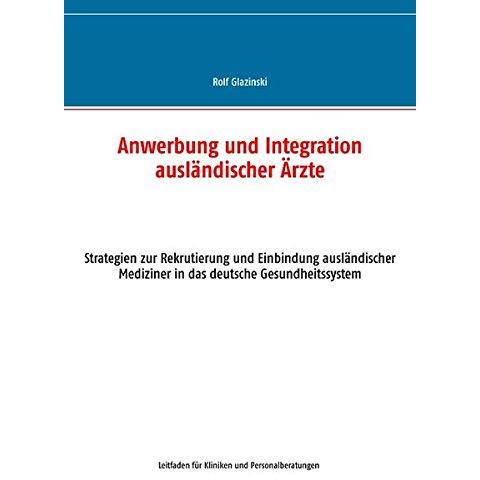 Rolf Glazinski

Anwerbung und Integration ausländischer Ärzte

Strategien zur Rekrutierung und Einbindung ausländischer Mediziner in das deutsche Gesundheitssystem

Leitfaden für Kliniken und Personalberatungen